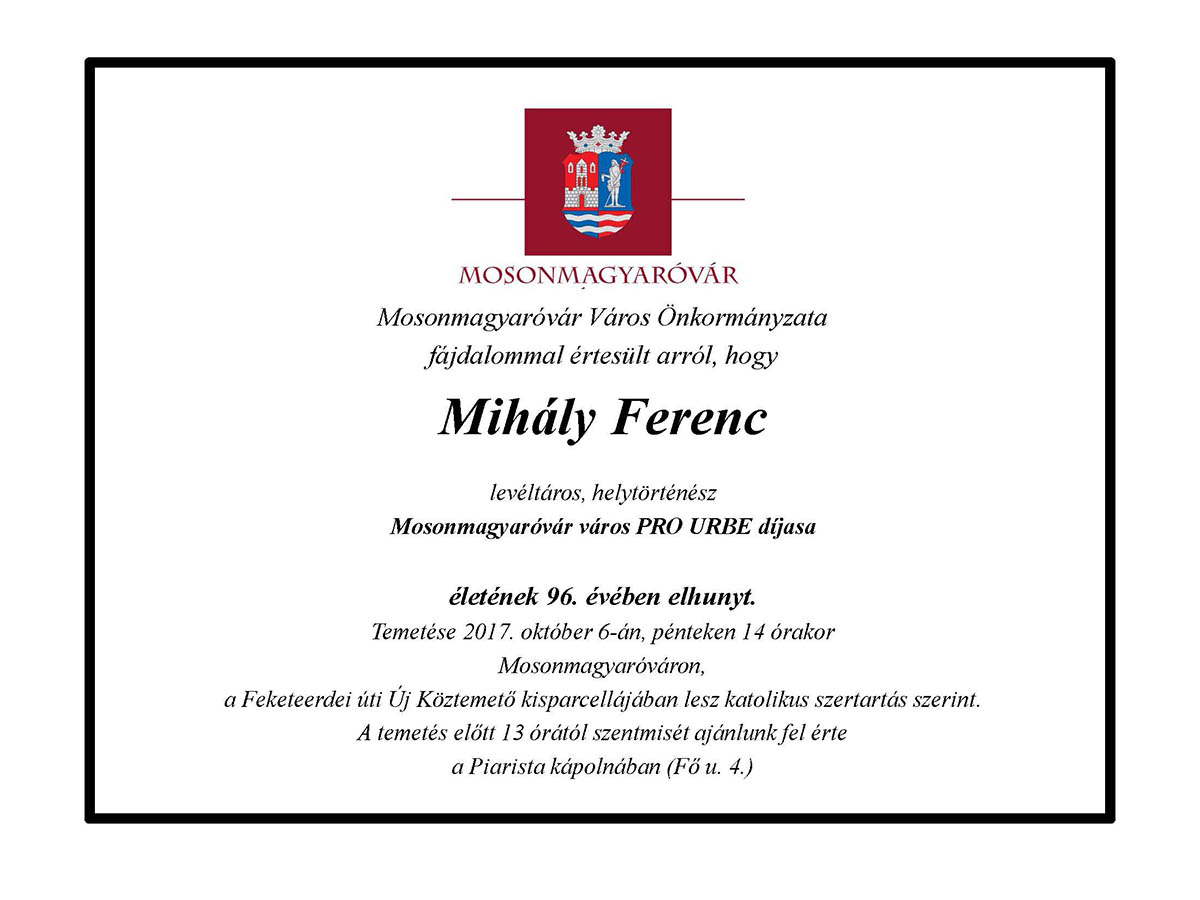 MOSONMAGYARÓVÁR

Mosonmagyaróvár Város Önkormányzata
fájdalommal értesült arról, hogy

Mihály Ferenc

levéltáros, helytörténész
Mosonmagyaróvár város PRO URBE díjasa

életének 96. évében elhunyt.
Temetése 2017. október 6-án, pénteken 14 órakor
Mosonmagyaróváron,
a Feketeerdei úti Új Köztemető kisparcellájában lesz katolikus szertartás szerint.
A temetés előtt 13 órától szentmisét ajánlunk fel érte
a Piarista kápolnában (Fő u. 4.)